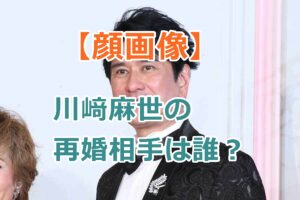 【顔画像】

川﨑麻世の
再婚相手は誰？